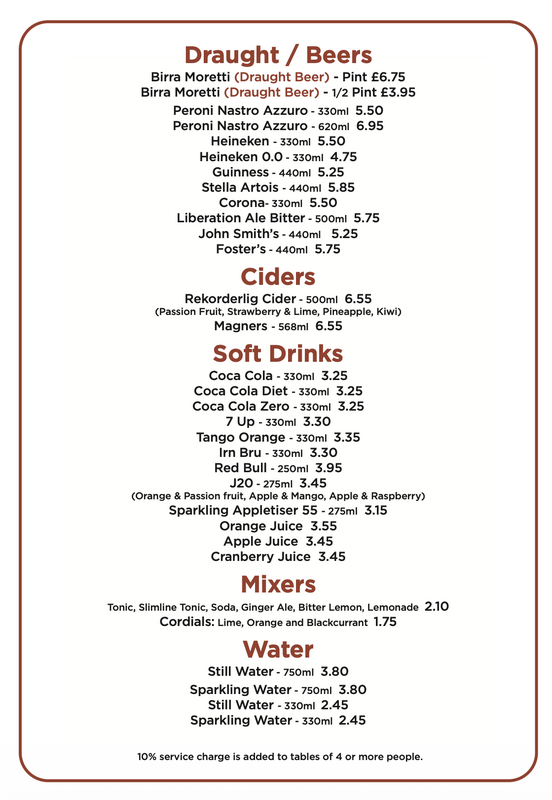 Draught / Beers
Birra Moretti (Draught Beer) - Pint £6.75
Birra Moretti (Draught Beer) - 1/2 Pint £3.95
Peroni Nastro Azzuro - 330ml 5.50
Peroni Nastro Azzuro - 620ml 6.95
Heineken - 330ml 5.50
Heineken 0.0 - 330ml 4.75
Guinness - 440ml 5.25
Stella Artois - 440ml 5.85
Corona- 330ml 5.50
Liberation Ale Bitter - 500ml 5.75
John Smith's - 440ml 5.25
Foster's - 440ml 5.75

Ciders
Rekorderlig Cider - 500ml 6.55
(Passion Fruit, Strawberry & Lime, Pineapple, Kiwi)
Magners - 568ml 6.55

Soft Drinks
Coca Cola - 330ml 3.25
Coca Cola Diet - 330ml 3.25
Coca Cola Zero - 330ml 3.25
7 Up - 330ml 3.30
Tango Orange - 330ml 3.35
Irn Bru - 330ml 3.30
Red Bull - 250ml 3.95
J20 - 275ml 3.45
(Orange & Passion fruit, Apple & Mango, Apple & Raspberry)
Sparkling Appletiser 55 - 275ml 3.15
Orange Juice 3.55
Apple Juice 3.45
Cranberry Juice 3.45

Mixers
Tonic, Slimline Tonic, Soda, Ginger Ale, Bitter Lemon, Lemonade 2.10
Cordials: Lime, Orange and Blackcurrant 1.75

Water
Still Water - 750ml 3.80
Sparkling Water - 750ml 3.80
Still Water - 330ml 2.45
Sparkling Water - 330ml 2.45

10% service charge is added to tables of 4 or more people.